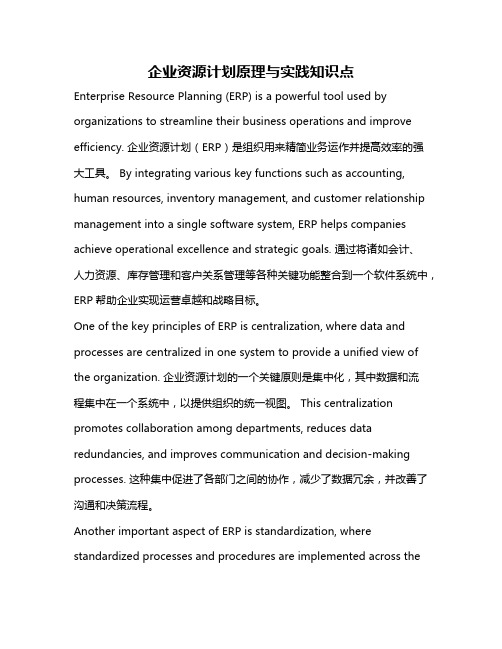 企业资源计划原理与实践知识点

Enterprise Resource Planning (ERP) is a powerful tool used by organizations to streamline their business operations and improve efficiency. 企业资源计划（ERP）是组织用来精简业务运作并提高效率的强大工具。 By integrating various key functions such as accounting, human resources, inventory management, and customer relationship management into a single software system, ERP helps companies achieve operational excellence and strategic goals. 通过将诸如会计、人力资源、库存管理和客户关系管理等各种关键功能整合到一个软件系统中，ERP 帮助企业实现运营卓越和战略目标。

One of the key principles of ERP is centralization, where data and processes are centralized in one system to provide a unified view of the organization. 企业资源计划的一个关键原则是集中化，其中数据和流程集中在一个系统中，以提供组织的统一视图。 This centralization promotes collaboration among departments, reduces data redundancies, and improves communication and decision-making processes. 这种集中促进了各部门之间的协作，减少了数据冗余，并改善了沟通和决策流程。

Another important aspect of ERP is standardization, where standardized processes and procedures are implemented across the